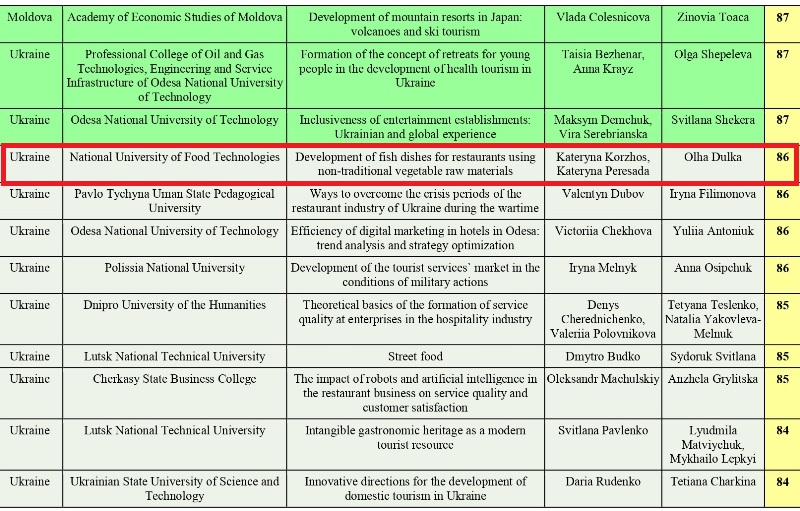 | Moldova | Academy of Economic Studies of Moldova | Development of mountain resorts in Japan: volcanoes and ski tourism | Vlada Colesnicova | Zinovia Toaca | 87 |
|---|---|---|---|---|---|
| Ukraine | Professional College of Oil and Gas Technologies, Engineering and Service Infrastructure of Odesa National University of Technology | Formation of the concept of retreats for young people in the development of health tourism in Ukraine | Taisia Bezhenar, Anna Krayz | Olga Shepeleva | 87 |
| Ukraine | Odesa National University of Technology | Inclusiveness of entertainment establishments: Ukrainian and global experience | Maksym Demchuk, Vira Serebrianska | Svitlana Shekera | 87 |
| Ukraine | National University of Food Technologies | Development of fish dishes for restaurants using non-traditional vegetable raw materials | Kateryna Korzhos, Kateryna Peresada | Olha Dulka | 86 |
| Ukraine | Pavlo Tychyna Uman State Pedagogical University | Ways to overcome the crisis periods of the restaurant industry of Ukraine during the wartime | Valentyn Dubov | Iryna Filimonova | 86 |
| Ukraine | Odesa National University of Technology | Efficiency of digital marketing in hotels in Odesa: trend analysis and strategy optimization | Victoriia Chekhova | Yuliia Antoniuk | 86 |
| Ukraine | Polissia National University | Development of the tourist services' market in the conditions of military actions | Iryna Melnyk | Anna Osipchuk | 86 |
| Ukraine | Dnipro University of the Humanities | Theoretical basics of the formation of service quality at enterprises in the hospitality industry | Denys Cherednichenko, Valeriia Polovnikova | Tetyana Teslenko, Natalia Yakovleva-Melnuk | 85 |
| Ukraine | Lutsk National Technical University | Street food | Dmytro Budko | Sydoruk Svitlana | 85 |
| Ukraine | Cherkasy State Business College | The impact of robots and artificial intelligence in the restaurant business on service quality and customer satisfaction | Oleksandr Machulskiy | Anzhela Grylitska | 85 |
| Ukraine | Lutsk National Technical University | Intangible gastronomic heritage as a modern tourist resource | Svitlana Pavlenko | Lyudmila Matviychuk, Mykhailo Lepkyi | 84 |
| Ukraine | Ukrainian State University of Science and Technology | Innovative directions for the development of domestic tourism in Ukraine | Daria Rudenko | Tetiana Charkina | 84 |